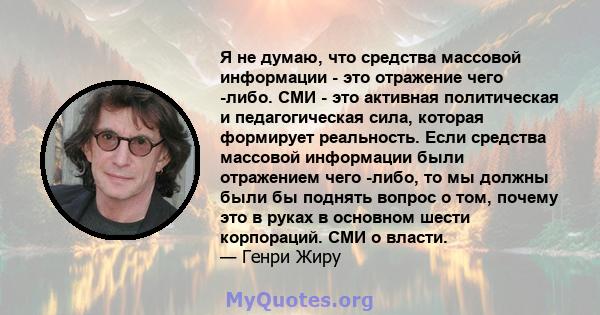 Я не думаю, что средства массовой информации - это отражение чего -либо. СМИ - это активная политическая и педагогическая сила, которая формирует реальность. Если средства массовой информации были отражением чего -либо, то мы должны были бы поднять вопрос о том, почему это в руках в основном шести корпораций. СМИ о власти.
— Генри Жиру

MyQuotes.org